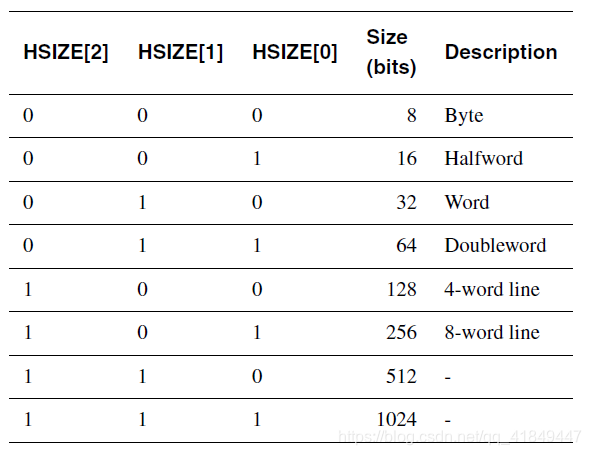 | HSIZE[2] | HSIZE[1] | HSIZE[0] | Size (bits) | Description |
|---|---|---|---|---|
| 0 | 0 | 0 | 8 | Byte |
| 0 | 0 | 1 | 16 | Halfword |
| 0 | 1 | 0 | 32 | Word |
| 0 | 1 | 1 | 64 | Doubleword |
| 1 | 0 | 0 | 128 | 4-word line |
| 1 | 0 | 1 | 256 | 8-word line |
| 1 | 1 | 0 | 512 | - |
| 1 | 1 | 1 | 1024 | - |

https://blog.csdn.net/qq_41849447